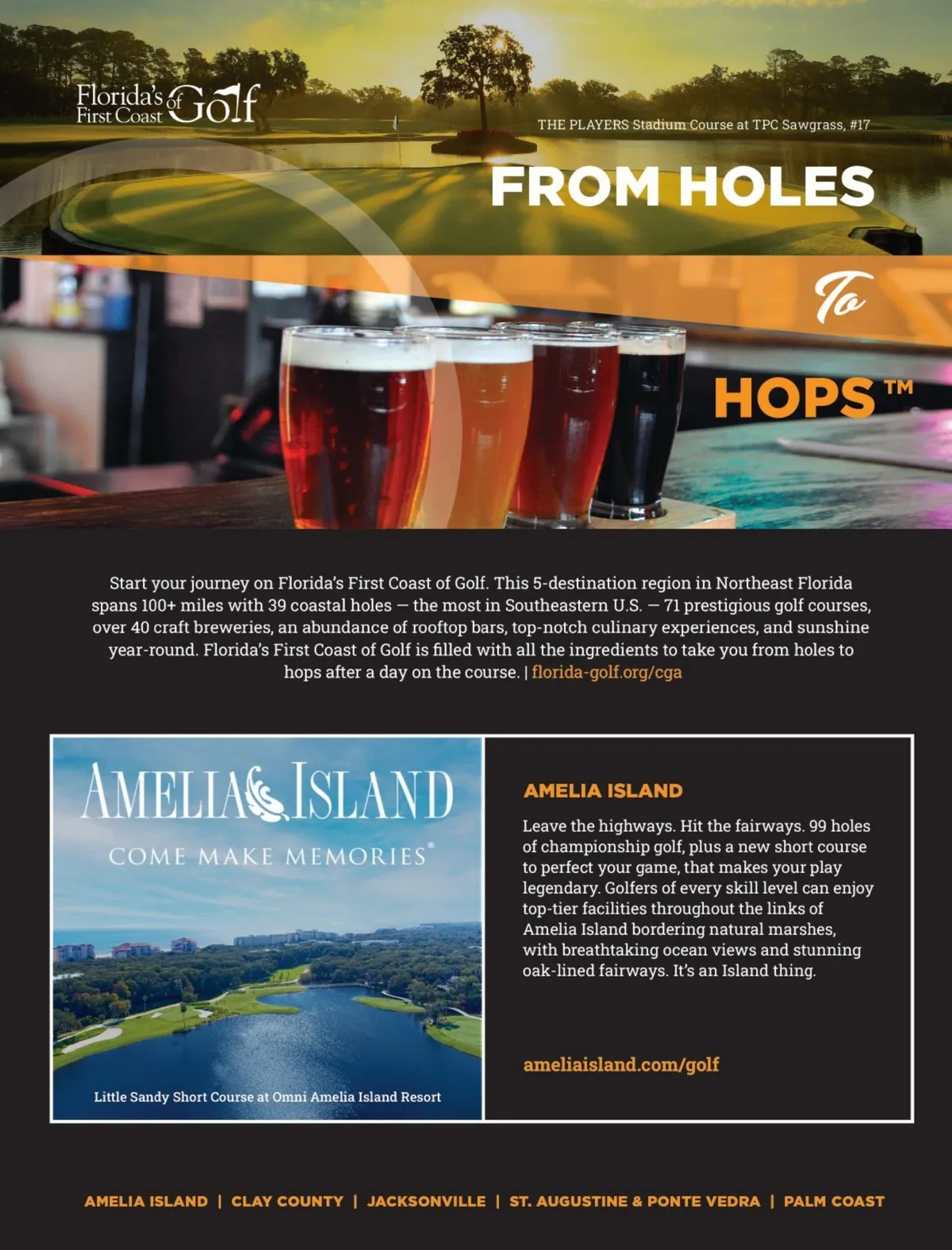 Florida's First Coast of Golf

THE PLAYERS Stadium Course at TPC Sawgrass, #17

FROM HOLES

To

HOPS™

Start your journey on Florida's First Coast of Golf. This 5-destination region in Northeast Florida spans 100+ miles with 39 coastal holes — the most in Southeastern U.S. — 71 prestigious golf courses, over 40 craft breweries, an abundance of rooftop bars, top-notch culinary experiences, and sunshine year-round. Florida's First Coast of Golf is filled with all the ingredients to take you from holes to hops after a day on the course. | florida-golf.org/cga

AMELIA ISLAND

COME MAKE MEMORIES®

Little Sandy Short Course at Omni Amelia Island Resort

AMELIA ISLAND

Leave the highways. Hit the fairways. 99 holes of championship golf, plus a new short course to perfect your game, that makes your play legendary. Golfers of every skill level can enjoy top-tier facilities throughout the links of Amelia Island bordering natural marshes, with breathtaking ocean views and stunning oak-lined fairways. It's an Island thing.

ameliaisland.com/golf

AMELIA ISLAND | CLAY COUNTY | JACKSONVILLE | ST. AUGUSTINE & PONTE VEDRA | PALM COAST